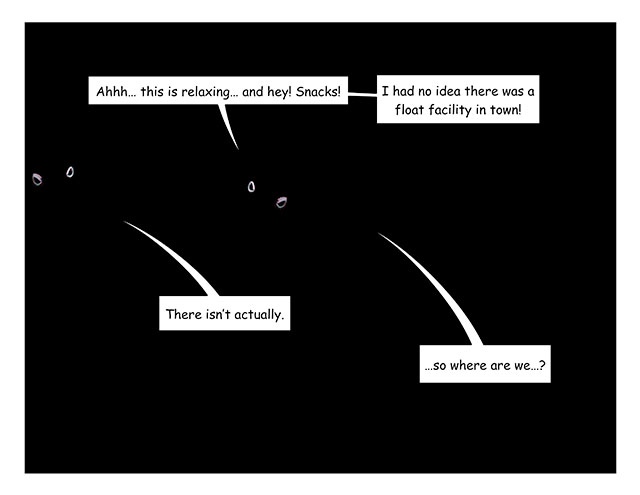 Ahhh… this is relaxing… and hey! Snacks!

I had no idea there was a float facility in town!

There isn't actually.

…so where are we…?